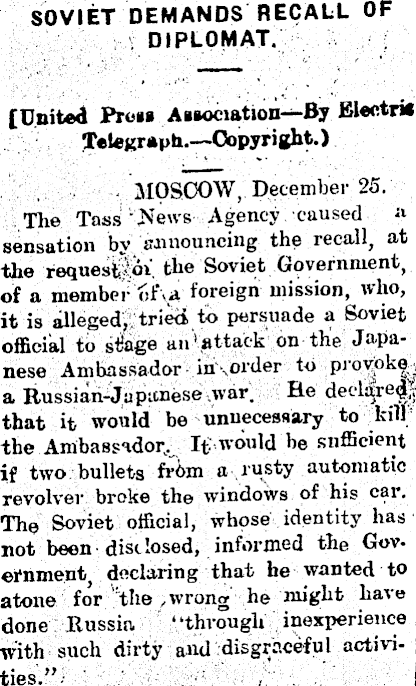 SOVIET DEMANDS RECALL OF DIPLOMAT.

[United Press Association—By Electric Telegraph.—Copyright.)

MOSCOW, December 25.

The Tass News Agency caused a sensation by announcing the recall, at the request of the Soviet Government, of a member of a foreign mission, who, it is alleged, tried to persuade a Soviet official to stage an attack on the Japanese Ambassador in order to provoke a Russian-Japanese war. He declared that it would be unnecessary to kill the Ambassador. It would be sufficient if two bullets from a rusty automatic revolver broke the windows of his car. The Soviet official, whose identity has not been disclosed, informed the Government, declaring that he wanted to atone for the wrong he might have done Russia "through inexperience with such dirty and disgraceful activities."